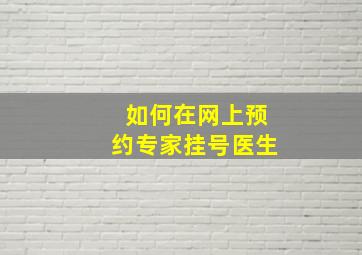 如何在网上预约专家挂号医生